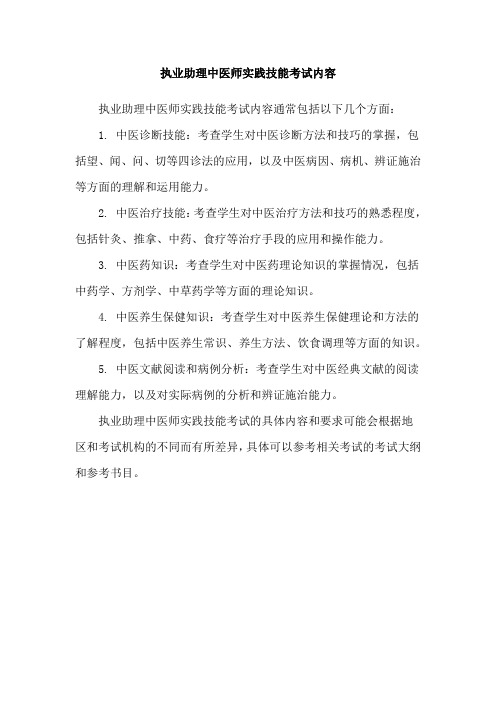 执业助理中医师实践技能考试内容

执业助理中医师实践技能考试内容通常包括以下几个方面：

1. 中医诊断技能：考查学生对中医诊断方法和技巧的掌握，包括望、闻、问、切等四诊法的应用，以及中医病因、病机、辨证施治等方面的理解和运用能力。

2. 中医治疗技能：考查学生对中医治疗方法和技巧的熟悉程度，包括针灸、推拿、中药、食疗等治疗手段的应用和操作能力。

3. 中医药知识：考查学生对中医药理论知识的掌握情况，包括中药学、方剂学、中草药学等方面的理论知识。

4. 中医养生保健知识：考查学生对中医养生保健理论和方法的了解程度，包括中医养生常识、养生方法、饮食调理等方面的知识。

5. 中医文献阅读和病例分析：考查学生对中医经典文献的阅读理解能力，以及对实际病例的分析和辨证施治能力。

执业助理中医师实践技能考试的具体内容和要求可能会根据地区和考试机构的不同而有所差异，具体可以参考相关考试的考试大纲和参考书目。